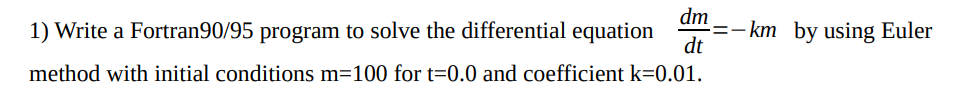 1) Write a Fortran90/95 program to solve the differential equation $\frac{dm}{dt}=-km$ by using Euler method with initial conditions m=100 for t=0.0 and coefficient k=0.01.